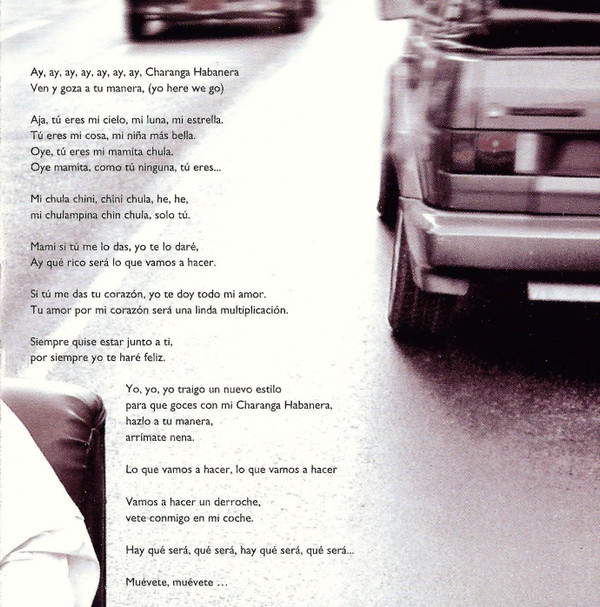 Ay, ay, ay, ay, ay, ay, ay, Charanga Habanera
Ven y goza a tu manera, (yo here we go)

Aja, tú eres mi cielo, mi luna, mi estrella.
Tú eres mi cosa, mi niña más bella.
Oye, tú eres mi mamita chula.
Oye mamita, como tú ninguna, tú eres...

Mi chula chini, chini chula, he, he,
mi chulampina chin chula, solo tú.

Mami si tú me lo das, yo te lo daré,
Ay qué rico será lo que vamos a hacer.

Si tú me das tu corazón, yo te doy todo mi amor.
Tu amor por mi corazón será una linda multiplicación.

Siempre quise estar junto a ti,
por siempre yo te haré feliz.

Yo, yo, yo traigo un nuevo estilo
para que goces con mi Charanga Habanera,
hazlo a tu manera,
arrímate nena.

Lo que vamos a hacer, lo que vamos a hacer

Vamos a hacer un derroche,
vete conmigo en mi coche.

Hay qué será, qué será, hay qué será, qué será...

Muévete, muévete ...